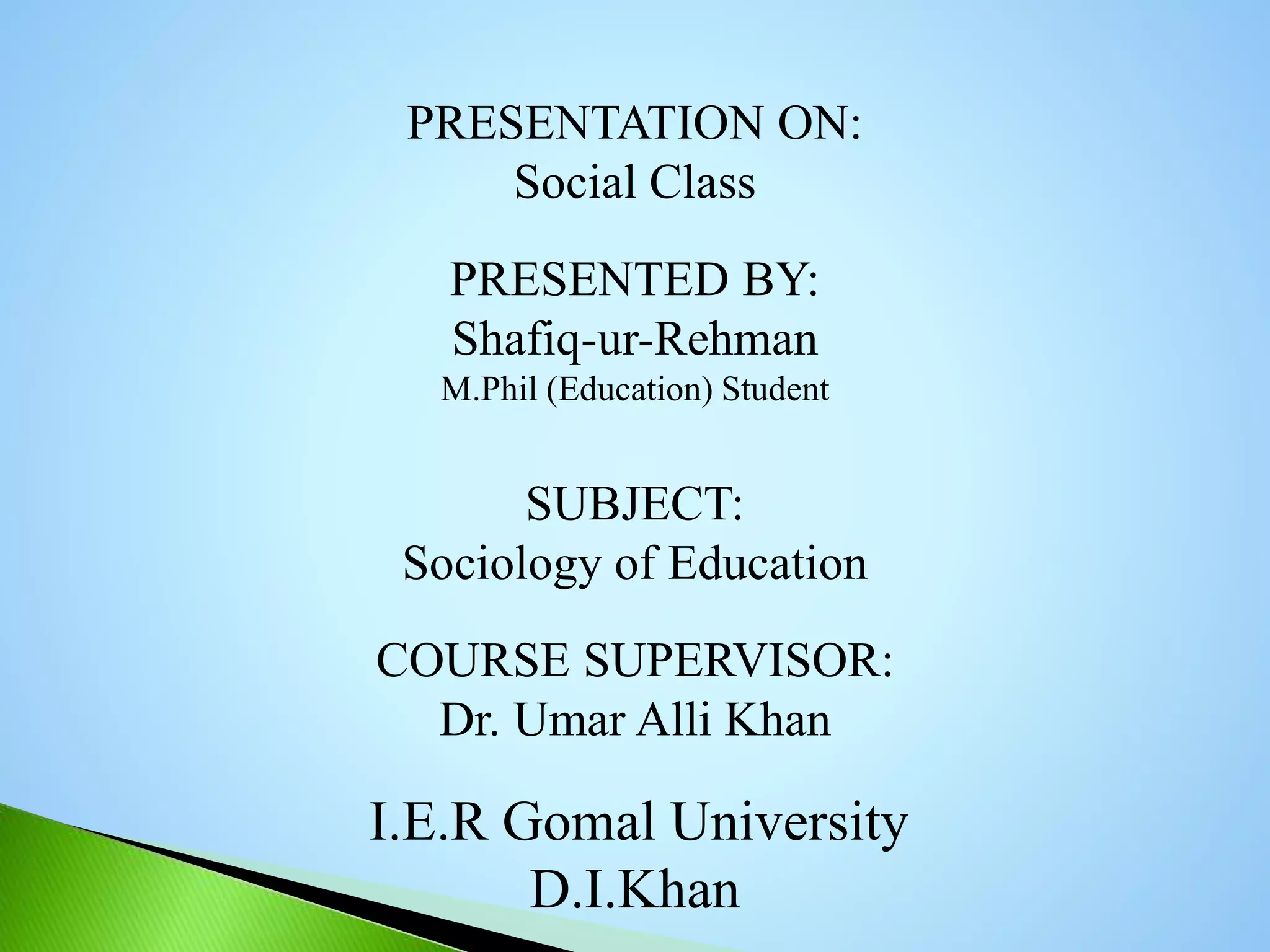 PRESENTATION ON:
Social Class

PRESENTED BY:
Shafiq-ur-Rehman
M.Phil (Education) Student

SUBJECT:
Sociology of Education

COURSE SUPERVISOR:
Dr. Umar Alli Khan

I.E.R Gomal University
D.I.Khan